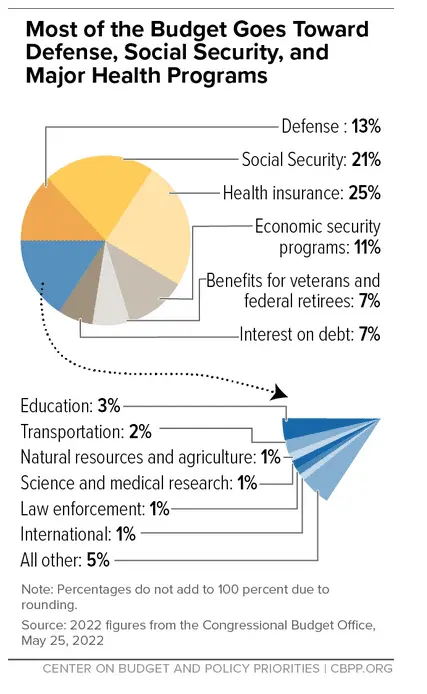 Most of the Budget Goes Toward Defense, Social Security, and Major Health Programs

Defense : 13%

Social Security: 21%

Health insurance: 25%

Economic security programs: 11%

Benefits for veterans and federal retirees: 7%

Interest on debt: 7%

Education: 3%

Transportation: 2%

Natural resources and agriculture: 1%

Science and medical research: 1%

Law enforcement: 1%

International: 1%

All other: 5%

Note: Percentages do not add to 100 percent due to rounding.

Source: 2022 figures from the Congressional Budget Office, May 25, 2022

CENTER ON BUDGET AND POLICY PRIORITIES | CBPP.ORG